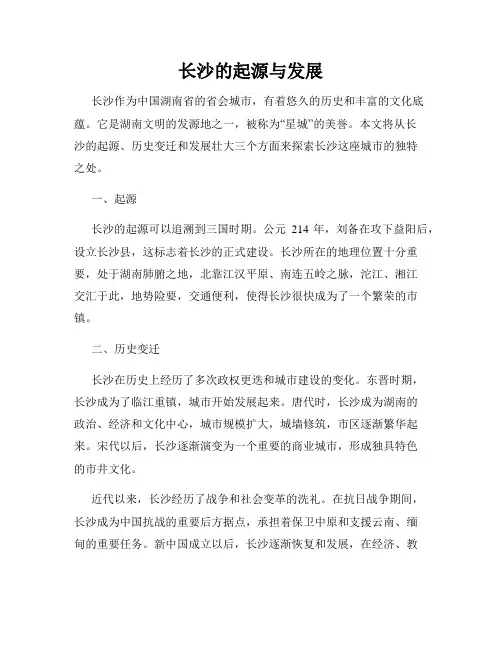 长沙的起源与发展

长沙作为中国湖南省的省会城市，有着悠久的历史和丰富的文化底蕴。它是湖南文明的发源地之一，被称为“星城”的美誉。本文将从长沙的起源、历史变迁和发展壮大三个方面来探索长沙这座城市的独特之处。

一、起源

长沙的起源可以追溯到三国时期。公元 214 年，刘备在攻下益阳后，设立长沙县，这标志着长沙的正式建设。长沙所在的地理位置十分重要，处于湖南肺腑之地，北靠江汉平原、南连五岭之脉，沱江、湘江交汇于此，地势险要，交通便利，使得长沙很快成为了一个繁荣的市镇。

二、历史变迁

长沙在历史上经历了多次政权更迭和城市建设的变化。东晋时期，长沙成为了临江重镇，城市开始发展起来。唐代时，长沙成为湖南的政治、经济和文化中心，城市规模扩大，城墙修筑，市区逐渐繁华起来。宋代以后，长沙逐渐演变为一个重要的商业城市，形成独具特色的市井文化。

近代以来，长沙经历了战争和社会变革的洗礼。在抗日战争期间，长沙成为中国抗战的重要后方据点，承担着保卫中原和支援云南、缅甸的重要任务。新中国成立以后，长沙逐渐恢复和发展，在经济、教